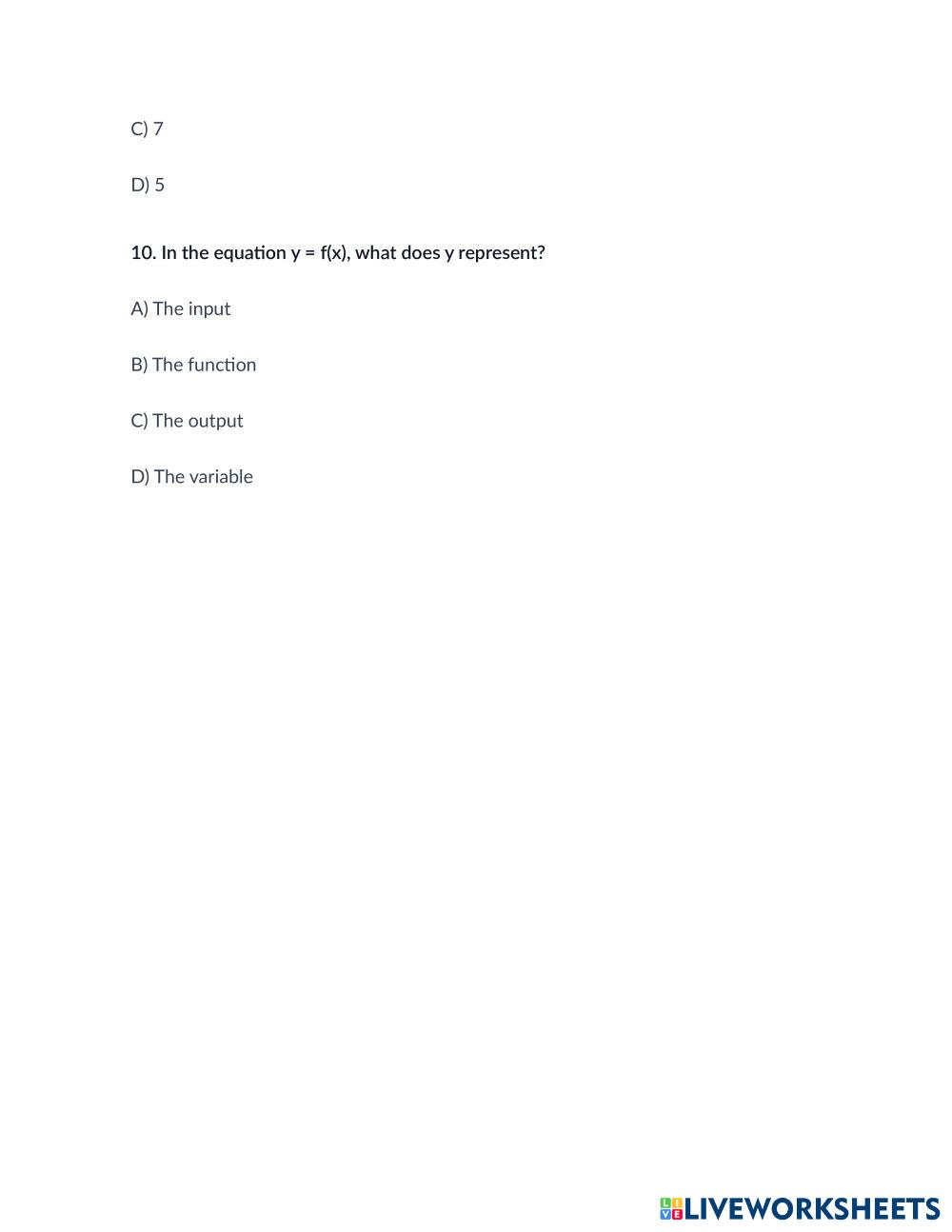 C) 7

D) 5

10. In the equation $y = f(x)$, what does y represent?

A) The input

B) The function

C) The output

D) The variable

LIVEWORKSHEETS